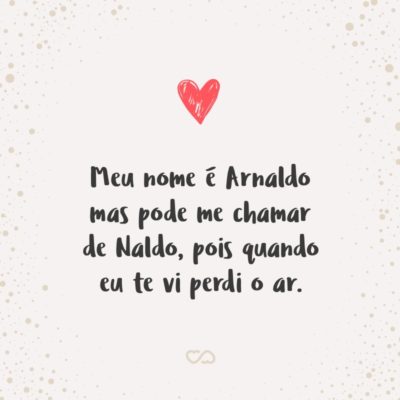 Meu nome é Arnaldo mas pode me chamar de Naldo, pois quando eu te vi perdi o ar.